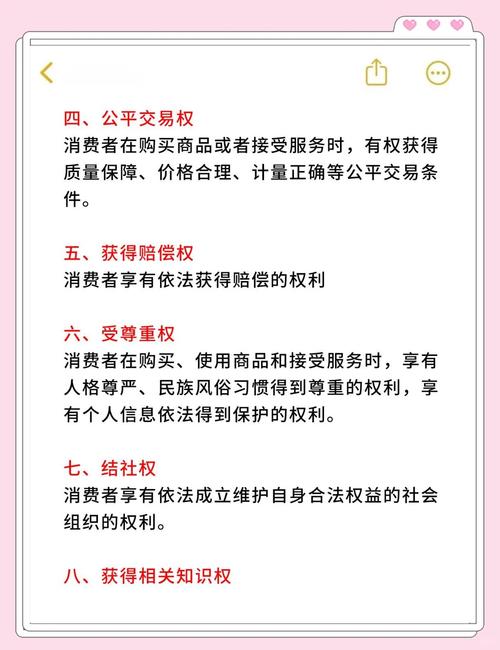 四、公平交易权
消费者在购买商品或者接受服务时，有权获得质量保障、价格合理、计量正确等公平交易条件。

五、获得赔偿权
消费者享有依法获得赔偿的权利

六、受尊重权
消费者在购买、使用商品和接受服务时，享有人格尊严、民族风俗习惯得到尊重的权利，享有个人信息依法得到保护的权利。

七、结社权
消费者享有依法成立维护自身合法权益的社会组织的权利。

八、获得相关知识权